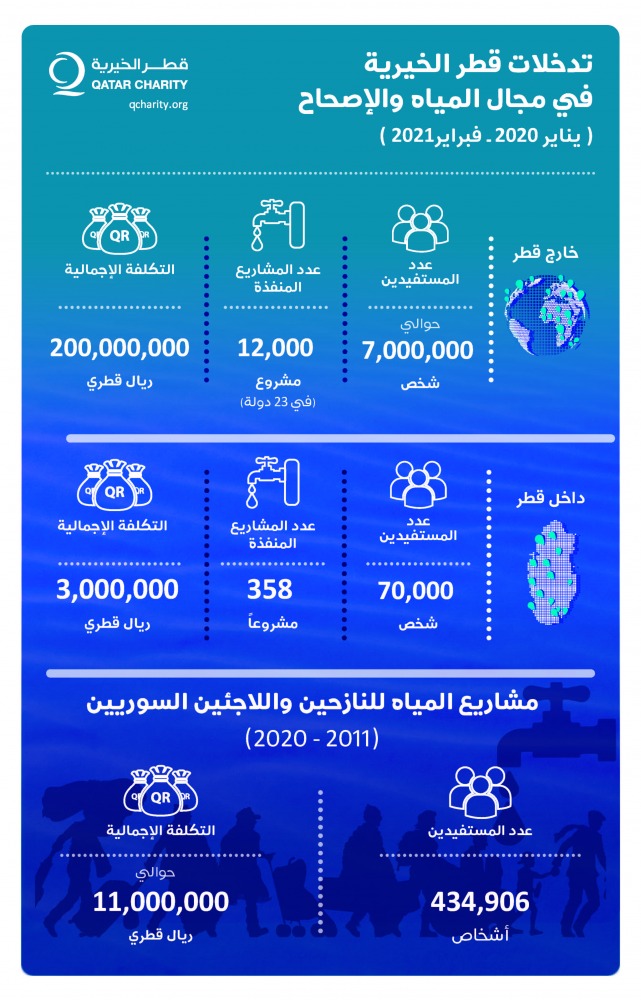 قطر الخيرية
QATAR CHARITY
qcharity.org

تدخلات قطر الخيرية
في مجال المياه والإصحاح
( يناير 2020 ـ فبراير2021 )

خارج قطر

عدد المستفيدين
حوالي
7,000,000
شخص

عدد المشاريع المنفذة
12,000
مشروع
(في 23 دولة)

QR
التكلفة الإجمالية
200,000,000
ريال قطري

داخل قطر

عدد المستفيدين
70,000
شخص

عدد المشاريع المنفذة
358
مشروعاً

QR
التكلفة الإجمالية
3,000,000
ريال قطري

مشاريع المياه للنازحين واللاجئين السوريين
(2011 - 2020)

عدد المستفيدين
434,906
أشخاص

QR
التكلفة الإجمالية
حوالي
11,000,000
ريال قطري